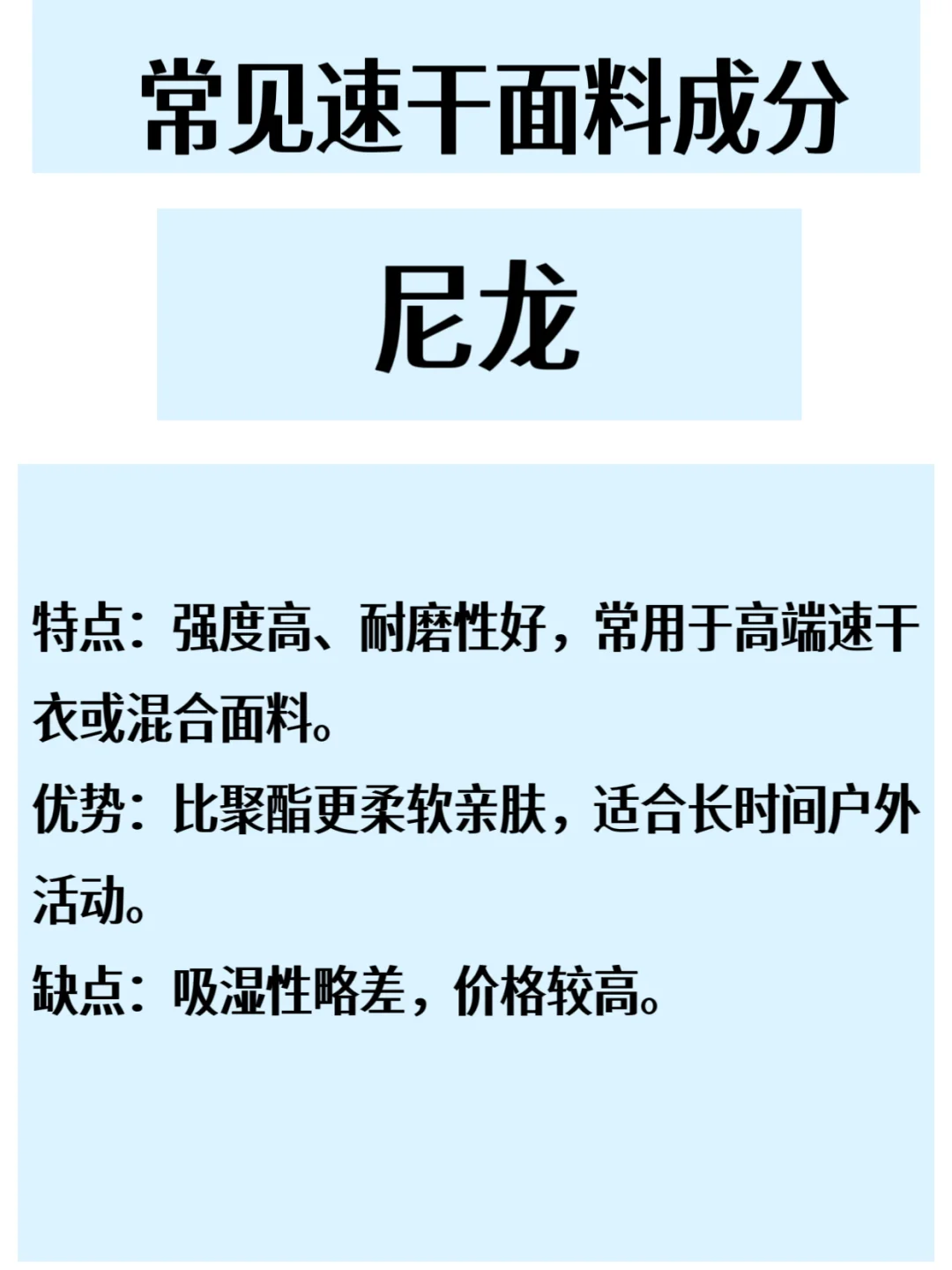 常见速干面料成分

尼龙

特点：强度高、耐磨性好，常用于高端速干衣或混合面料。

优势：比聚酯更柔软亲肤，适合长时间户外活动。

缺点：吸湿性略差，价格较高。